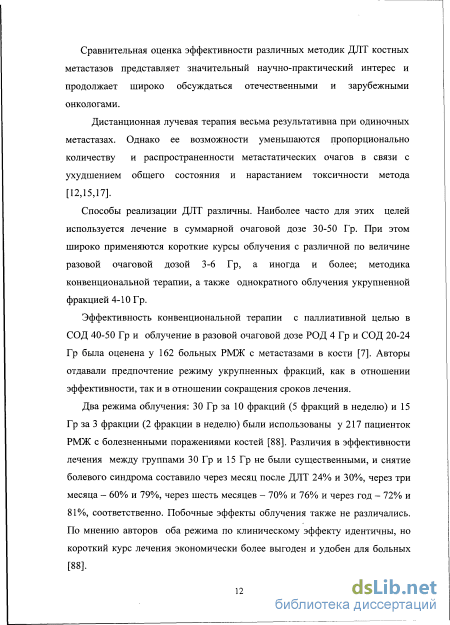 Сравнительная оценка эффективности различных методик ДЛТ костных метастазов представляет значительный научно-практический интерес и продолжает широко обсуждаться отечественными и зарубежными онкологами.

Дистанционная лучевая терапия весьма результативна при одиночных метастазах. Однако ее возможности уменьшаются пропорционально количеству и распространенности метастатических очагов в связи с ухудшением общего состояния и нарастанием токсичности метода [12,15,17].

Способы реализации ДЛТ различны. Наиболее часто для этих целей используется лечение в суммарной очаговой дозе 30-50 Гр. При этом широко применяются короткие курсы облучения с различной по величине разовой очаговой дозой 3-6 Гр, а иногда и более; методика конвенциональной терапии, а также однократного облучения укрупненной фракцией 4-10 Гр.

Эффективность конвенциональной терапии с паллиативной целью в СОД 40-50 Гр и облучение в разовой очаговой дозе РОД 4 Гр и СОД 20-24 Гр была оценена у 162 больных РМЖ с метастазами в кости [7]. Авторы отдавали предпочтение режиму укрупненных фракций, как в отношении эффективности, так и в отношении сокращения сроков лечения.

Два режима облучения: 30 Гр за 10 фракций (5 фракций в неделю) и 15 Гр за 3 фракции (2 фракции в неделю) были использованы у 217 пациенток РМЖ с болезненными поражениями костей [88]. Различия в эффективности лечения между группами 30 Гр и 15 Гр не были существенными, и снятие болевого синдрома составило через месяц после ДЛТ 24% и 30%, через три месяца – 60% и 79%, через шесть месяцев – 70% и 76% и через год – 72% и 81%, соответственно. Побочные эффекты облучения также не различались. По мнению авторов оба режима по клиническому эффекту идентичны, но короткий курс лечения экономически более выгоден и удобен для больных [88].

12

dsLib.net
библиотека диссертаций